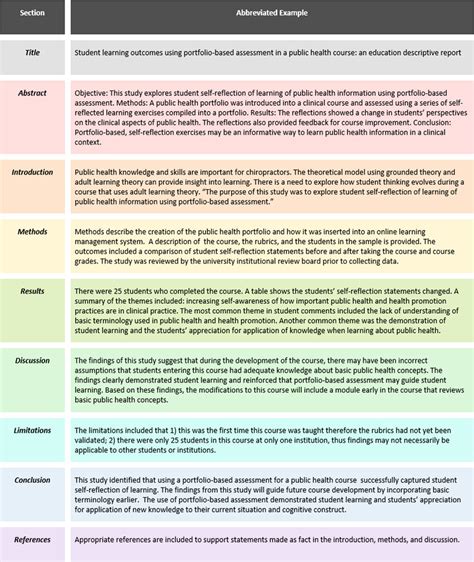 | Section | Abbreviated Example |
|---|---|
| Title | Student learning outcomes using portfolio-based assessment in a public health course: an education descriptive report |
| Abstract | Objective: This study explores student self-reflection of learning of public health information using portfolio-based assessment. Methods: A public health portfolio was introduced into a clinical course and assessed using a series of self-reflected learning exercises compiled into a portfolio. Results: The reflections showed a change in students' perspectives on the clinical aspects of public health. The reflections also provided feedback for course improvement. Conclusion: Portfolio-based, self-reflection exercises may be an informative way to learn public health information in a clinical context. |
| Introduction | Public health knowledge and skills are important for chiropractors. The theoretical model using grounded theory and adult learning theory can provide insight into learning. There is a need to explore how student thinking evolves during a course that uses adult learning theory. "The purpose of this study was to explore student self-reflection of learning of public health information using portfolio-based assessment." |
| Methods | Methods describe the creation of the public health portfolio and how it was inserted into an online learning management system. A description of the course, the rubrics, and the students in the sample is provided. The outcomes included a comparison of student self-reflection statements before and after taking the course and course grades. The study was reviewed by the university institutional review board prior to collecting data. |
| Results | There were 25 students who completed the course. A table shows the students' self-reflection statements changed. A summary of the themes included: increasing self-awareness of how important public health and health promotion practices are in clinical practice. The most common theme in student comments included the lack of understanding of basic terminology used in public health and health promotion. Another common theme was the demonstration of student learning and the students' appreciation for application of knowledge when learning about public health. |
| Discussion | The findings of this study suggest that during the development of the course, there may have been incorrect assumptions that students entering this course had adequate knowledge about basic public health concepts. The findings clearly demonstrated student learning and reinforced that portfolio-based assessment may guide student learning. Based on these findings, the modifications to this course will include a module early in the course that reviews basic public health concepts. |
| Limitations | The limitations included that 1) this was the first time this course was taught therefore the rubrics had not yet been validated; 2) there were only 25 students in this course at only one institution, thus findings may not necessarily be applicable to other students or institutions. |
| Conclusion | This study identified that using a portfolio-based assessment for a public health course successfully captured student self-reflection of learning. The findings from this study will guide future course development by incorporating basic terminology earlier. The use of portfolio-based assessment demonstrated student learning and students' appreciation for application of new knowledge to their current situation and cognitive construct. |
| References | Appropriate references are included to support statements made as fact in the introduction, methods, and discussion. |